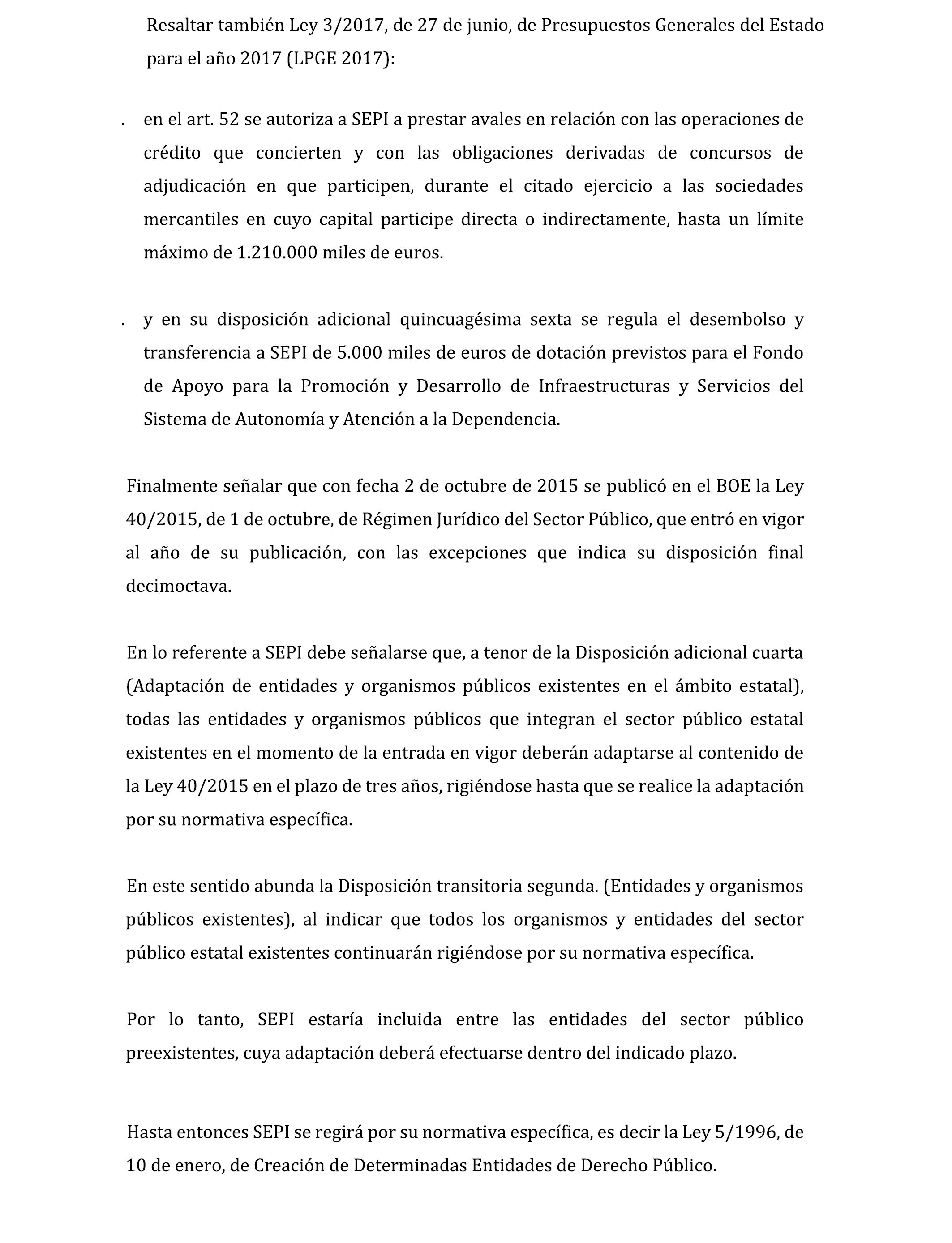 Resaltar también Ley 3/2017, de 27 de junio, de Presupuestos Generales del Estado para el año 2017 (LPGE 2017):

. en el art. 52 se autoriza a SEPI a prestar avales en relación con las operaciones de crédito que concierten y con las obligaciones derivadas de concursos de adjudicación en que participen, durante el citado ejercicio a las sociedades mercantiles en cuyo capital participe directa o indirectamente, hasta un límite máximo de 1.210.000 miles de euros.

. y en su disposición adicional quincuagésima sexta se regula el desembolso y transferencia a SEPI de 5.000 miles de euros de dotación previstos para el Fondo de Apoyo para la Promoción y Desarrollo de Infraestructuras y Servicios del Sistema de Autonomía y Atención a la Dependencia.

Finalmente señalar que con fecha 2 de octubre de 2015 se publicó en el BOE la Ley 40/2015, de 1 de octubre, de Régimen Jurídico del Sector Público, que entró en vigor al año de su publicación, con las excepciones que indica su disposición final decimoctava.

En lo referente a SEPI debe señalarse que, a tenor de la Disposición adicional cuarta (Adaptación de entidades y organismos públicos existentes en el ámbito estatal), todas las entidades y organismos públicos que integran el sector público estatal existentes en el momento de la entrada en vigor deberán adaptarse al contenido de la Ley 40/2015 en el plazo de tres años, rigiéndose hasta que se realice la adaptación por su normativa específica.

En este sentido abunda la Disposición transitoria segunda. (Entidades y organismos públicos existentes), al indicar que todos los organismos y entidades del sector público estatal existentes continuarán rigiéndose por su normativa específica.

Por lo tanto, SEPI estaría incluida entre las entidades del sector público preexistentes, cuya adaptación deberá efectuarse dentro del indicado plazo.

Hasta entonces SEPI se regirá por su normativa específica, es decir la Ley 5/1996, de 10 de enero, de Creación de Determinadas Entidades de Derecho Público.